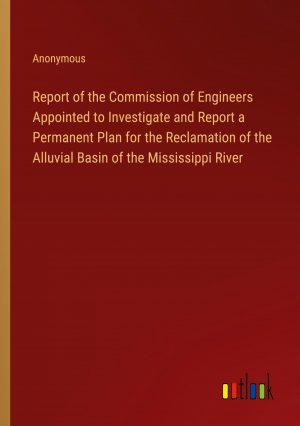 Anonymous

Report of the Commission of Engineers Appointed to Investigate and Report a Permanent Plan for the Reclamation of the Alluvial Basin of the Mississippi River

outlook